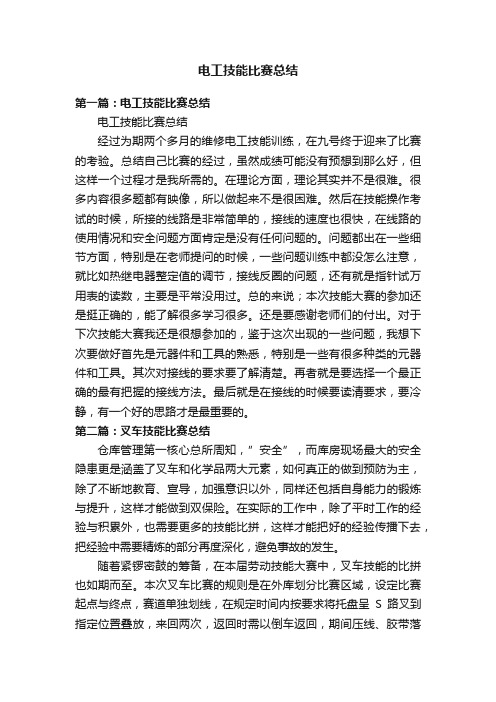 电工技能比赛总结

第一篇：电工技能比赛总结

电工技能比赛总结

经过为期两个多月的维修电工技能训练，在九号终于迎来了比赛的考验。总结自己比赛的经过，虽然成绩可能没有预想到那么好，但这样一个过程才是我所需的。在理论方面，理论其实并不是很难。很多内容很多题都有映像，所以做起来不是很困难。然后在技能操作考试的时候，所接的线路是非常简单的，接线的速度也很快，在线路的使用情况和安全问题方面肯定是没有任何问题的。问题都出在一些细节方面，特别是在老师提问的时候，一些问题训练中都没怎么注意，就比如热继电器整定值的调节，接线反圈的问题，还有就是指针试万用表的读数，主要是平常没用过。总的来说；本次技能大赛的参加还是挺正确的，能了解很多学习很多。还是要感谢老师们的付出。对于下次技能大赛我还是很想参加的，鉴于这次出现的一些问题，我想下次要做好首先是元器件和工具的熟悉，特别是一些有很多种类的元器件和工具。其次对接线的要求要了解清楚。再者就是要选择一个最正确的最有把握的接线方法。最后就是在接线的时候要读清要求，要冷静，有一个好的思路才是最重要的。

第二篇：叉车技能比赛总结

仓库管理第一核心总所周知，”安全”，而库房现场最大的安全隐患更是涵盖了叉车和化学品两大元素，如何真正的做到预防为主，除了不断地教育、宣导，加强意识以外，同样还包括自身能力的锻炼与提升，这样才能做到双保险。在实际的工作中，除了平时工作的经验与积累外，也需要更多的技能比拼，这样才能把好的经验传播下去，把经验中需要精炼的部分再度深化，避免事故的发生。

随着紧锣密鼓的筹备，在本届劳动技能大赛中，叉车技能的比拼也如期而至。本次叉车比赛的规则是在外库划分比赛区域，设定比赛起点与终点，赛道单独划线，在规定时间内按要求将托盘呈 S 路叉到指定位置叠放，来回两次，返回时需以倒车返回，期间压线、胶带落